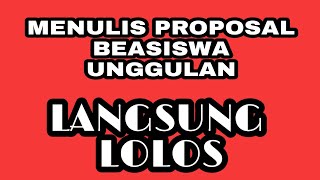 MENULIS PROPOSAL BEASISWA UNGGULAN

LANGSUNG LOLOS